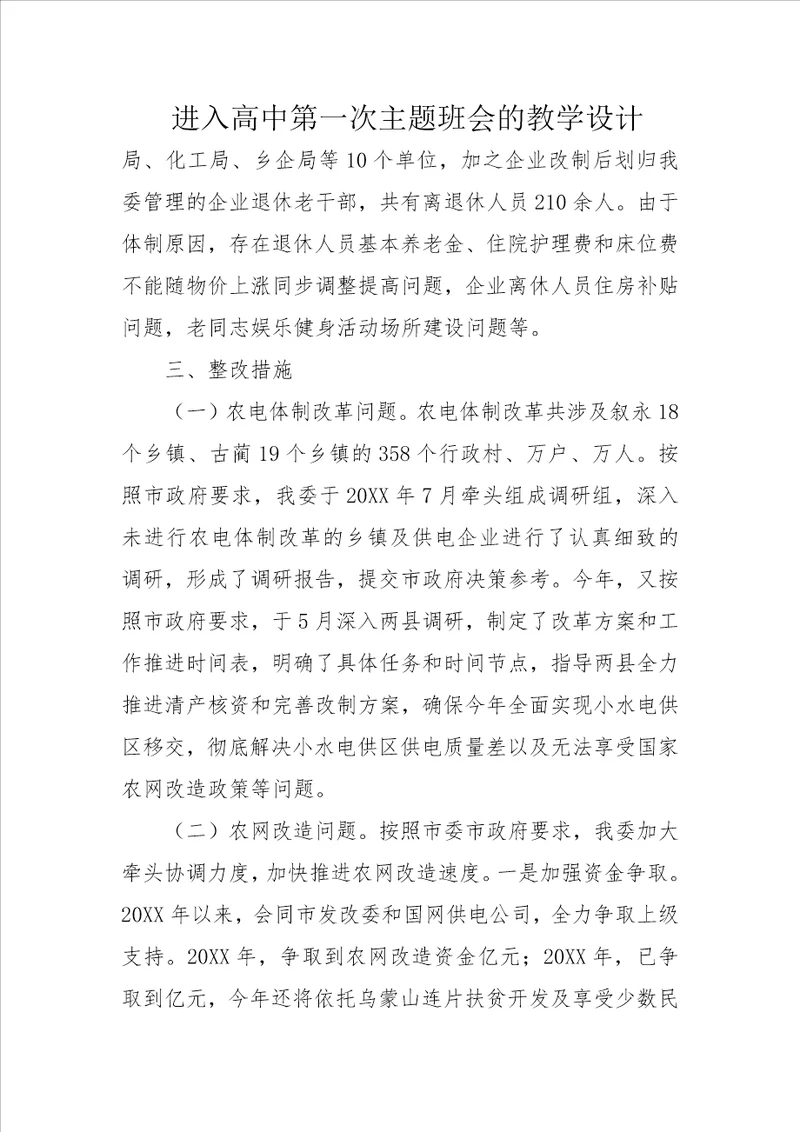 进入高中第一次主题班会的教学设计

局、化工局、乡企局等10个单位，加之企业改制后划归我委管理的企业退休老干部，共有离退休人员210余人。由于体制原因，存在退休人员基本养老金、住院护理费和床位费不能随物价上涨同步调整提高问题，企业离休人员住房补贴问题，老同志娱乐健身活动场所建设问题等。

三、整改措施

（一）农电体制改革问题。农电体制改革共涉及叙永18个乡镇、古蔺19个乡镇的358个行政村、万户、万人。按照市政府要求，我委于20XX年7月牵头组成调研组，深入未进行农电体制改革的乡镇及供电企业进行了认真细致的调研，形成了调研报告，提交市政府决策参考。今年，又按照市政府要求，于5月深入两县调研，制定了改革方案和工作推进时间表，明确了具体任务和时间节点，指导两县全力推进清产核资和完善改制方案，确保今年全面实现小水电供区移交，彻底解决小水电供区供电质量差以及无法享受国家农网改造政策等问题。

（二）农网改造问题。按照市委市政府要求，我委加大牵头协调力度，加快推进农网改造速度。一是加强资金争取。20XX年以来，会同市发改委和国网供电公司，全力争取上级支持。20XX年，争取到农网改造资金亿元；20XX年，已争取到亿元，今年还将依托乌蒙山连片扶贫开发及享受少数民